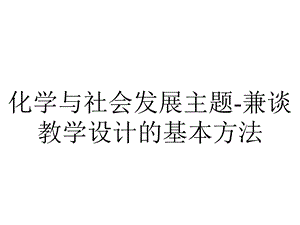 化学与社会发展主题-兼谈教学设计的基本方法